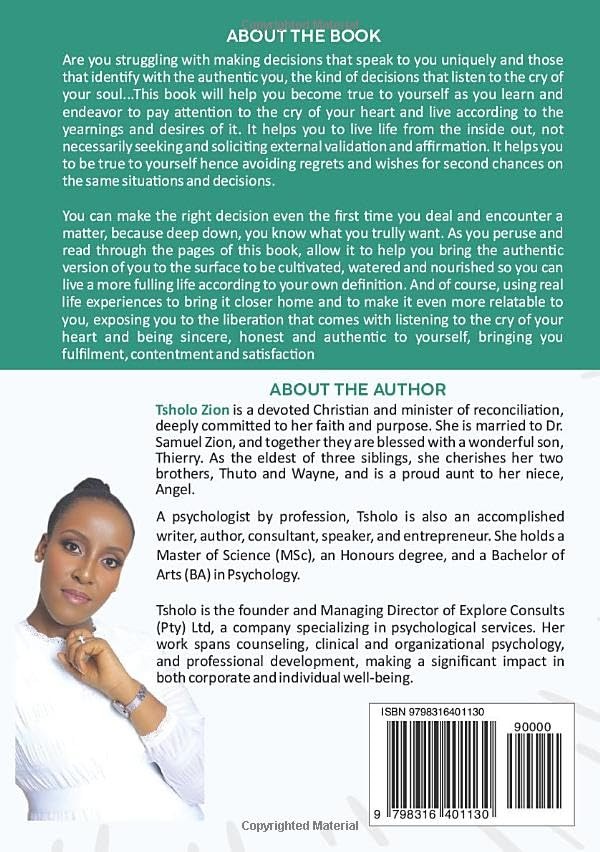 Copyrighted Material

ABOUT THE BOOK

Are you struggling with making decisions that speak to you uniquely and those that identify with the authentic you, the kind of decisions that listen to the cry of your soul...This book will help you become true to yourself as you learn and endeavor to pay attention to the cry of your heart and live according to the yearnings and desires of it. It helps you to live life from the inside out, not necessarily seeking and soliciting external validation and affirmation. It helps you to be true to yourself hence avoiding regrets and wishes for second chances on the same situations and decisions.

You can make the right decision even the first time you deal and encounter a matter, because deep down, you know what you trully want. As you peruse and read through the pages of this book, allow it to help you bring the authentic version of you to the surface to be cultivated, watered and nourished so you can live a more fulling life according to your own definition. And of course, using real life experiences to bring it closer home and to make it even more relatable to you, exposing you to the liberation that comes with listening to the cry of your heart and being sincere, honest and authentic to yourself, bringing you fulfilment, contentment and satisfaction

ABOUT THE AUTHOR

Tsholo Zion is a devoted Christian and minister of reconciliation, deeply committed to her faith and purpose. She is married to Dr. Samuel Zion, and together they are blessed with a wonderful son, Thierry. As the eldest of three siblings, she cherishes her two brothers, Thuto and Wayne, and is a proud aunt to her niece, Angel.

A psychologist by profession, Tsholo is also an accomplished writer, author, consultant, speaker, and entrepreneur. She holds a Master of Science (MSc), an Honours degree, and a Bachelor of Arts (BA) in Psychology.

Tsholo is the founder and Managing Director of Explore Consults (Pty) Ltd, a company specializing in psychological services. Her work spans counseling, clinical and organizational psychology, and professional development, making a significant impact in both corporate and individual well-being.

ISBN 9798316401130

90000

9 798316 401130

Copyrighted Material